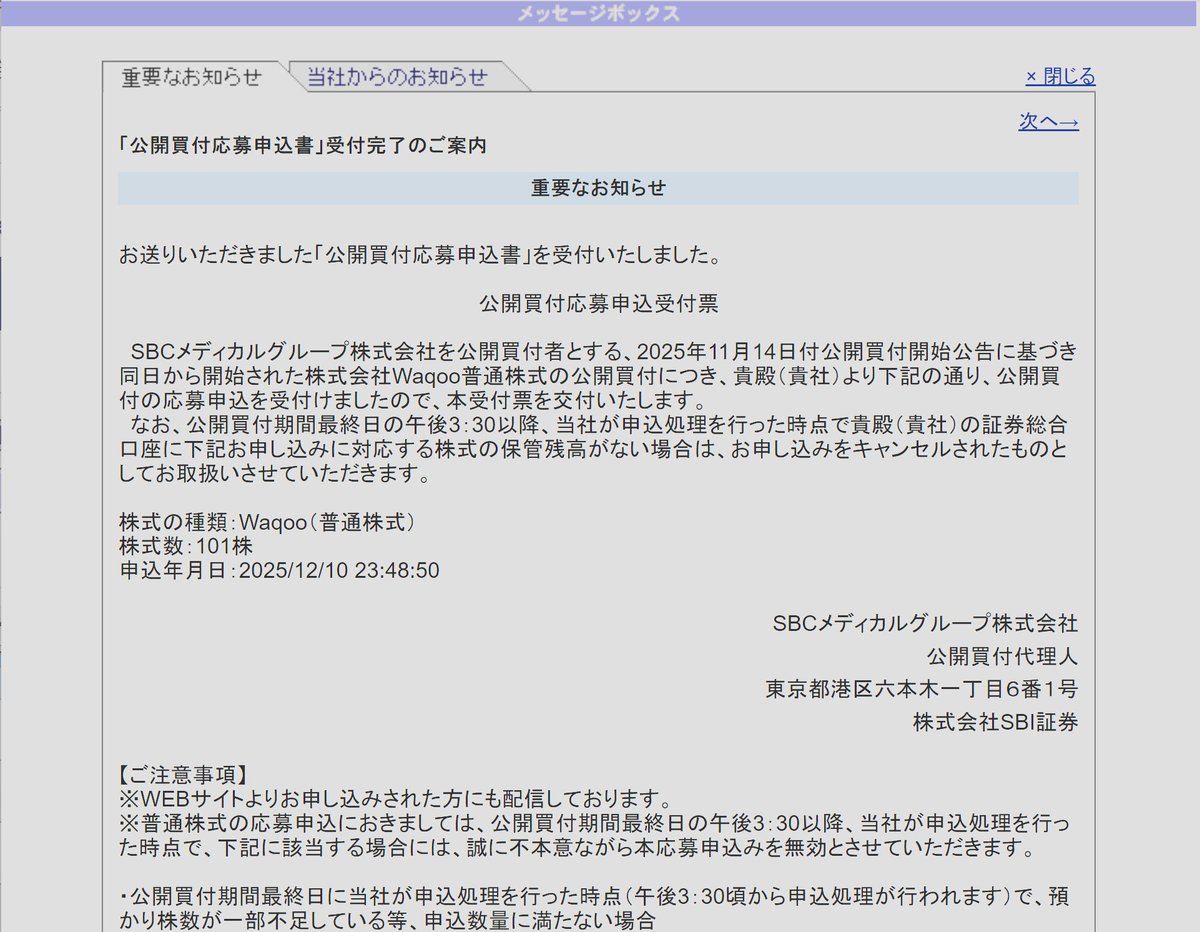 メッセージボックス

重要なお知らせ　当社からのお知らせ

× 閉じる

次へ→

「公開買付応募申込書」受付完了のご案内

重要なお知らせ

お送りいただきました「公開買付応募申込書」を受付いたしました。

公開買付応募申込受付票

SBCメディカルグループ株式会社を公開買付者とする、2025年11月14日付公開買付開始公告に基づき同日から開始された株式会社Waqoo普通株式の公開買付につき、貴殿（貴社）より下記の通り、公開買付の応募申込を受付けましたので、本受付票を交付いたします。
なお、公開買付期間最終日の午後3：30以降、当社が申込処理を行った時点で貴殿（貴社）の証券総合口座に下記お申し込みに対応する株式の保管残高がない場合は、お申し込みをキャンセルされたものとしてお取扱いさせていただきます。

株式の種類：Waqoo（普通株式）
株式数：101株
申込年月日：2025/12/10 23:48:50

SBCメディカルグループ株式会社
公開買付代理人
東京都港区六本木一丁目6番1号
株式会社SBI証券

【ご注意事項】
※WEBサイトよりお申し込みされた方にも配信しております。
※普通株式の応募申込におきましては、公開買付期間最終日の午後3：30以降、当社が申込処理を行った時点で、下記に該当する場合には、誠に不本意ながら本応募申込みを無効とさせていただきます。

・公開買付期間最終日に当社が申込処理を行った時点（午後3：30頃から申込処理が行われます）で、預かり株数が一部不足している等、申込数量に満たない場合